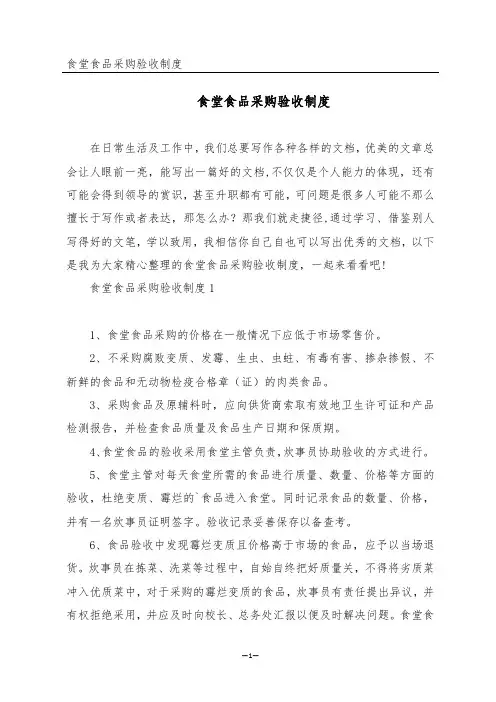 食堂食品采购验收制度

食堂食品采购验收制度

在日常生活及工作中，我们总要写作各种各样的文档，优美的文章总会让人眼前一亮，能写出一篇好的文档，不仅仅是个人能力的体现，还有可能会得到领导的赏识，甚至升职都有可能，可问题是很多人可能不那么擅长于写作或者表达，那怎么办？那我们就走捷径，通过学习、借鉴别人写得好的文笔，学以致用，我相信你自己自也可以写出优秀的文档，以下是我为大家精心整理的食堂食品采购验收制度，一起来看看吧！

食堂食品采购验收制度1

1、食堂食品采购的价格在一般情况下应低于市场零售价。

2、不采购腐败变质、发霉、生虫、虫蛀、有毒有害、掺杂掺假、不新鲜的食品和无动物检疫合格章（证）的肉类食品。

3、采购食品及原辅料时，应向供货商索取有效地卫生许可证和产品检测报告，并检查食品质量及食品生产日期和保质期。

4、食堂食品的验收采用食堂主管负责，炊事员协助验收的方式进行。

5、食堂主管对每天食堂所需的食品进行质量、数量、价格等方面的验收，杜绝变质、霉烂的`食品进入食堂。同时记录食品的数量、价格，并有一名炊事员证明签字。验收记录妥善保存以备查考。

6、食品验收中发现霉烂变质且价格高于市场的食品，应予以当场退货。炊事员在拣菜、洗菜等过程中，自始自终把好质量关，不得将劣质菜冲入优质菜中，对于采购的霉烂变质的食品，炊事员有责任提出异议，并有权拒绝采用，并应及时向校长、总务处汇报以便及时解决问题。食堂食

-1-